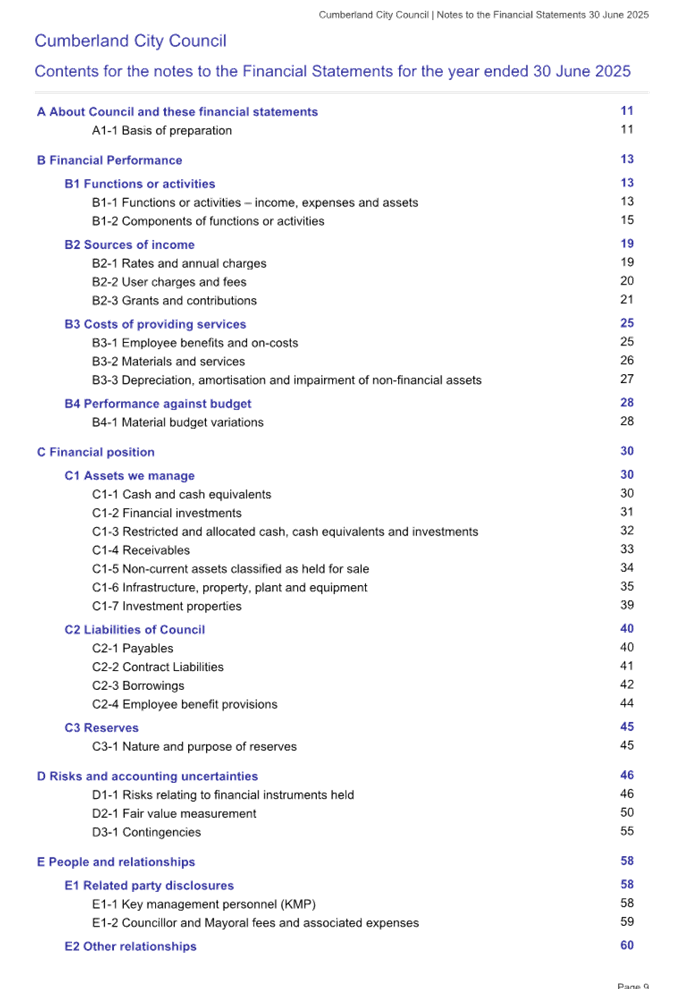 Cumberland City Council | Notes to the Financial Statements 30 June 2025

Cumberland City Council

Contents for the notes to the Financial Statements for the year ended 30 June 2025

A About Council and these financial statements 11
A1-1 Basis of preparation 11

B Financial Performance 13
B1 Functions or activities 13
B1-1 Functions or activities – income, expenses and assets 13
B1-2 Components of functions or activities 15
B2 Sources of income 19
B2-1 Rates and annual charges 19
B2-2 User charges and fees 20
B2-3 Grants and contributions 21
B3 Costs of providing services 25
B3-1 Employee benefits and on-costs 25
B3-2 Materials and services 26
B3-3 Depreciation, amortisation and impairment of non-financial assets 27
B4 Performance against budget 28
B4-1 Material budget variations 28

C Financial position 30
C1 Assets we manage 30
C1-1 Cash and cash equivalents 30
C1-2 Financial investments 31
C1-3 Restricted and allocated cash, cash equivalents and investments 32
C1-4 Receivables 33
C1-5 Non-current assets classified as held for sale 34
C1-6 Infrastructure, property, plant and equipment 35
C1-7 Investment properties 39
C2 Liabilities of Council 40
C2-1 Payables 40
C2-2 Contract Liabilities 41
C2-3 Borrowings 42
C2-4 Employee benefit provisions 44
C3 Reserves 45
C3-1 Nature and purpose of reserves 45

D Risks and accounting uncertainties 46
D1-1 Risks relating to financial instruments held 46
D2-1 Fair value measurement 50
D3-1 Contingencies 55

E People and relationships 58
E1 Related party disclosures 58
E1-1 Key management personnel (KMP) 58
E1-2 Councillor and Mayoral fees and associated expenses 59
E2 Other relationships 60

Page 9